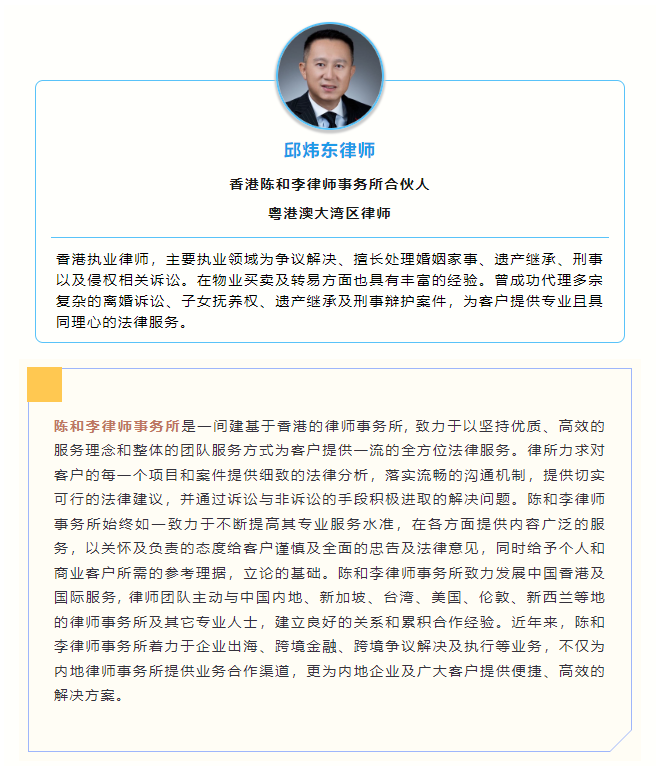 邱炜东律师

香港陈和李律师事务所合伙人

粤港澳大湾区律师

香港执业律师，主要执业领域为争议解决、擅长处理婚姻家事、遗产继承、刑事以及侵权相关诉讼。在物业买卖及转易方面也具有丰富的经验。曾成功代理多宗复杂的离婚诉讼、子女抚养权、遗产继承及刑事辩护案件，为客户提供专业且具同理心的法律服务。

陈和李律师事务所是一间建基于香港的律师事务所，致力于以坚持优质、高效的服务理念和整体的团队服务方式为客户提供一流的全方位法律服务。律所力求对客户的每一个项目和案件提供细致的法律分析，落实流畅的沟通机制，提供切实可行的法律建议，并通过诉讼与非诉讼的手段积极进取的解决问题。陈和李律师事务所始终如一致力于不断提高其专业服务水准，在各方面提供内容广泛的服务，以关怀及负责的态度给客户谨慎及全面的忠告及法律意见，同时给予个人和商业客户所需的参考理据，立论的基础。陈和李律师事务所致力发展中国香港及国际服务，律师团队主动与中国内地、新加坡、台湾、美国、伦敦、新西兰等地的律师事务所及其它专业人士，建立良好的关系和累积合作经验。近年来，陈和李律师事务所着力于企业出海、跨境金融、跨境争议解决及执行等业务，不仅为内地律师事务所提供业务合作渠道，更为内地企业及广大客户提供便捷、高效的解决方案。